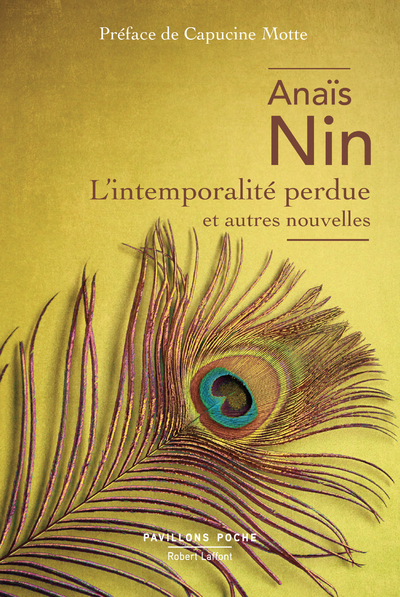 Préface de Capucine Motte

Anaïs
Nin

L'intemporalité perdue
et autres nouvelles

PAVILLONS POCHE
Robert Laffont